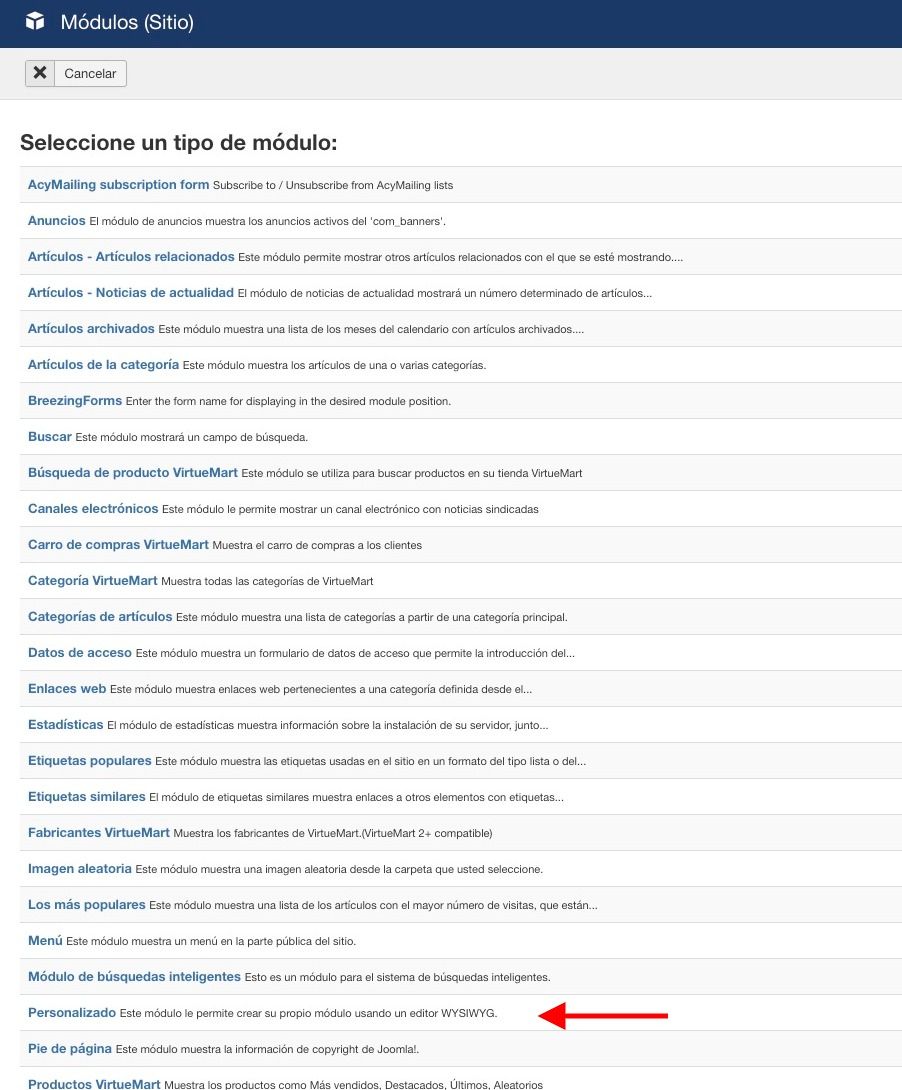 Módulos (Sitio)

Cancelar

Seleccione un tipo de módulo:

AcyMailing subscription form Subscribe to / Unsubscribe from AcyMailing lists

Anuncios El módulo de anuncios muestra los anuncios activos del 'com_banners'.

Artículos - Artículos relacionados Este módulo permite mostrar otros artículos relacionados con el que se esté mostrando....

Artículos - Noticias de actualidad El módulo de noticias de actualidad mostrará un número determinado de artículos...

Artículos archivados Este módulo muestra una lista de los meses del calendario con artículos archivados....

Artículos de la categoría Este módulo muestra los artículos de una o varias categorías.

BreezingForms Enter the form name for displaying in the desired module position.

Buscar Este módulo mostrará un campo de búsqueda.

Búsqueda de producto VirtueMart Este módulo se utiliza para buscar productos en su tienda VirtueMart

Canales electrónicos Este módulo le permite mostrar un canal electrónico con noticias sindicadas

Carro de compras VirtueMart Muestra el carro de compras a los clientes

Categoría VirtueMart Muestra todas las categorías de VirtueMart

Categorías de artículos Este módulo muestra una lista de categorías a partir de una categoría principal.

Datos de acceso Este módulo muestra un formulario de datos de acceso que permite la introducción del...

Enlaces web Este módulo muestra enlaces web pertenecientes a una categoría definida desde el...

Estadísticas El módulo de estadísticas muestra información sobre la instalación de su servidor, junto...

Etiquetas populares Este módulo muestra las etiquetas usadas en el sitio en un formato del tipo lista o del...

Etiquetas similares El módulo de etiquetas similares muestra enlaces a otros elementos con etiquetas...

Fabricantes VirtueMart Muestra los fabricantes de VirtueMart.(VirtueMart 2+ compatible)

Imagen aleatoria Este módulo muestra una imagen aleatoria desde la carpeta que usted seleccione.

Los más populares Este módulo muestra una lista de los artículos con el mayor número de visitas, que están...

Menú Este módulo muestra un menú en la parte pública del sitio.

Módulo de búsquedas inteligentes Esto es un módulo para el sistema de búsquedas inteligentes.

Personalizado Este módulo le permite crear su propio módulo usando un editor WYSIWYG.

Pie de página Este módulo muestra la información de copyright de Joomla!.

Productos VirtueMart Muestra los productos como Más vendidos, Destacados, Últimos, Aleatorios